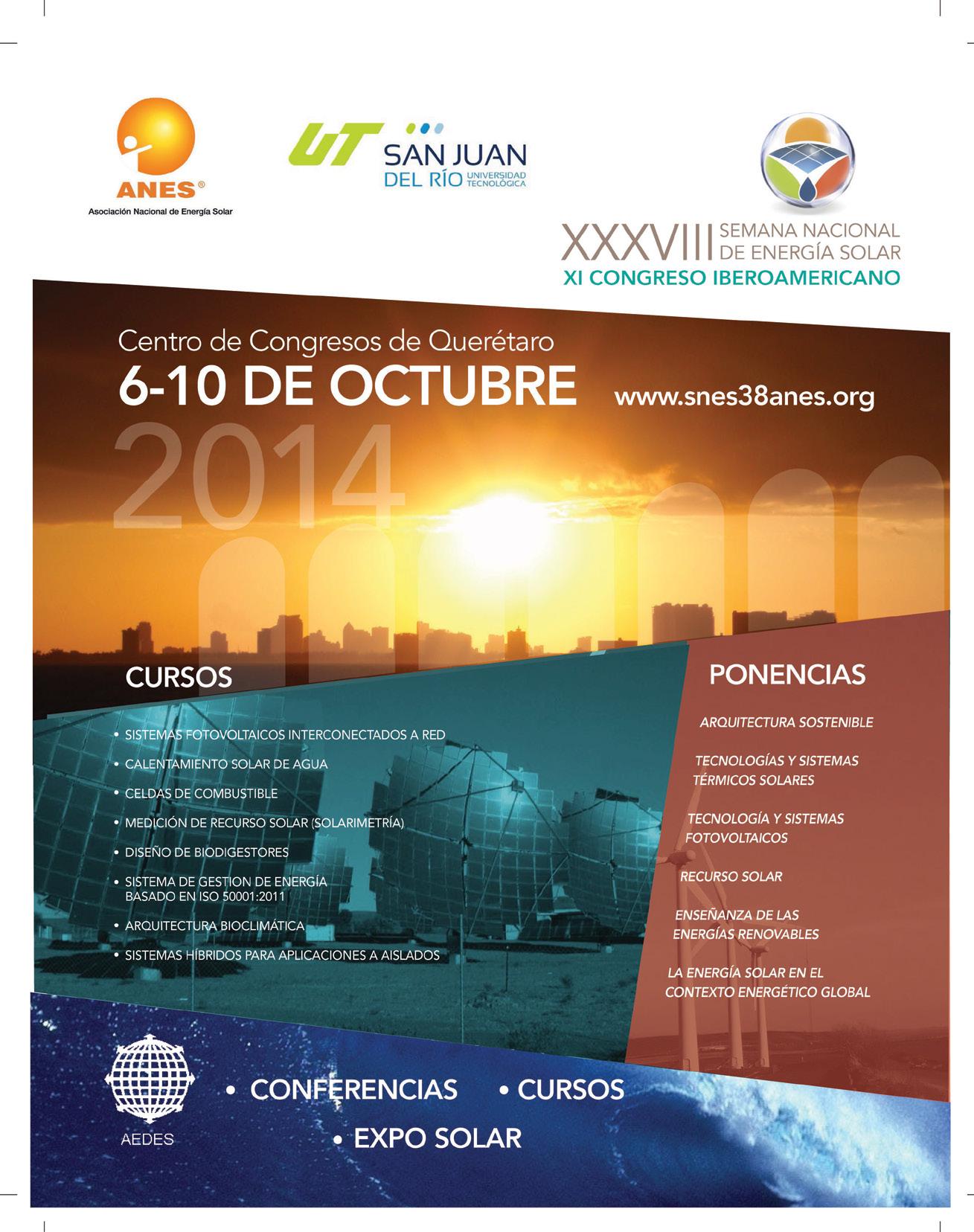 ANES®
Asociación Nacional de Energía Solar

UT SAN JUAN DEL RÍO UNIVERSIDAD TECNOLÓGICA

XXXVIII SEMANA NACIONAL DE ENERGÍA SOLAR
XI CONGRESO IBEROAMERICANO

Centro de Congresos de Querétaro
6-10 DE OCTUBRE
www.snes38anes.org
2014

CURSOS

• SISTEMAS FOTOVOLTAICOS INTERCONECTADOS A RED
• CALENTAMIENTO SOLAR DE AGUA
• CELDAS DE COMBUSTIBLE
• MEDICIÓN DE RECURSO SOLAR (SOLARIMETRÍA)
• DISEÑO DE BIODIGESTORES
• SISTEMA DE GESTION DE ENERGÍA BASADO EN ISO 50001:2011
• ARQUITECTURA BIOCLIMÁTICA
• SISTEMAS HÍBRIDOS PARA APLICACIONES A AISLADOS

PONENCIAS

ARQUITECTURA SOSTENIBLE
TECNOLOGÍAS Y SISTEMAS TÉRMICOS SOLARES
TECNOLOGÍA Y SISTEMAS FOTOVOLTAICOS
RECURSO SOLAR
ENSEÑANZA DE LAS ENERGÍAS RENOVABLES
LA ENERGÍA SOLAR EN EL CONTEXTO ENERGÉTICO GLOBAL

AEDES

• CONFERENCIAS • CURSOS
• EXPO SOLAR